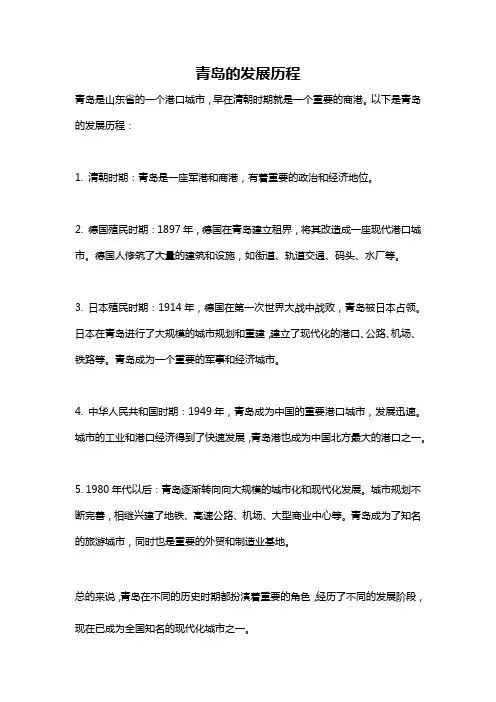 青岛的发展历程

青岛是山东省的一个港口城市，早在清朝时期就是一个重要的商港。以下是青岛的发展历程：

1. 清朝时期：青岛是一座军港和商港，有着重要的政治和经济地位。

2. 德国殖民时期：1897 年，德国在青岛建立租界，将其改造成一座现代港口城市。德国人修筑了大量的建筑和设施，如街道、轨道交通、码头、水厂等。

3. 日本殖民时期：1914 年，德国在第一次世界大战中战败，青岛被日本占领。日本在青岛进行了大规模的城市规划和重建，建立了现代化的港口、公路、机场、铁路等。青岛成为一个重要的军事和经济城市。

4. 中华人民共和国时期：1949 年，青岛成为中国的重要港口城市，发展迅速。城市的工业和港口经济得到了快速发展，青岛港也成为中国北方最大的港口之一。

5. 1980 年代以后：青岛逐渐转向向大规模的城市化和现代化发展。城市规划不断完善，相继兴建了地铁、高速公路、机场、大型商业中心等。青岛成为了知名的旅游城市，同时也是重要的外贸和制造业基地。

总的来说，青岛在不同的历史时期都扮演着重要的角色，经历了不同的发展阶段，现在已成为全国知名的现代化城市之一。